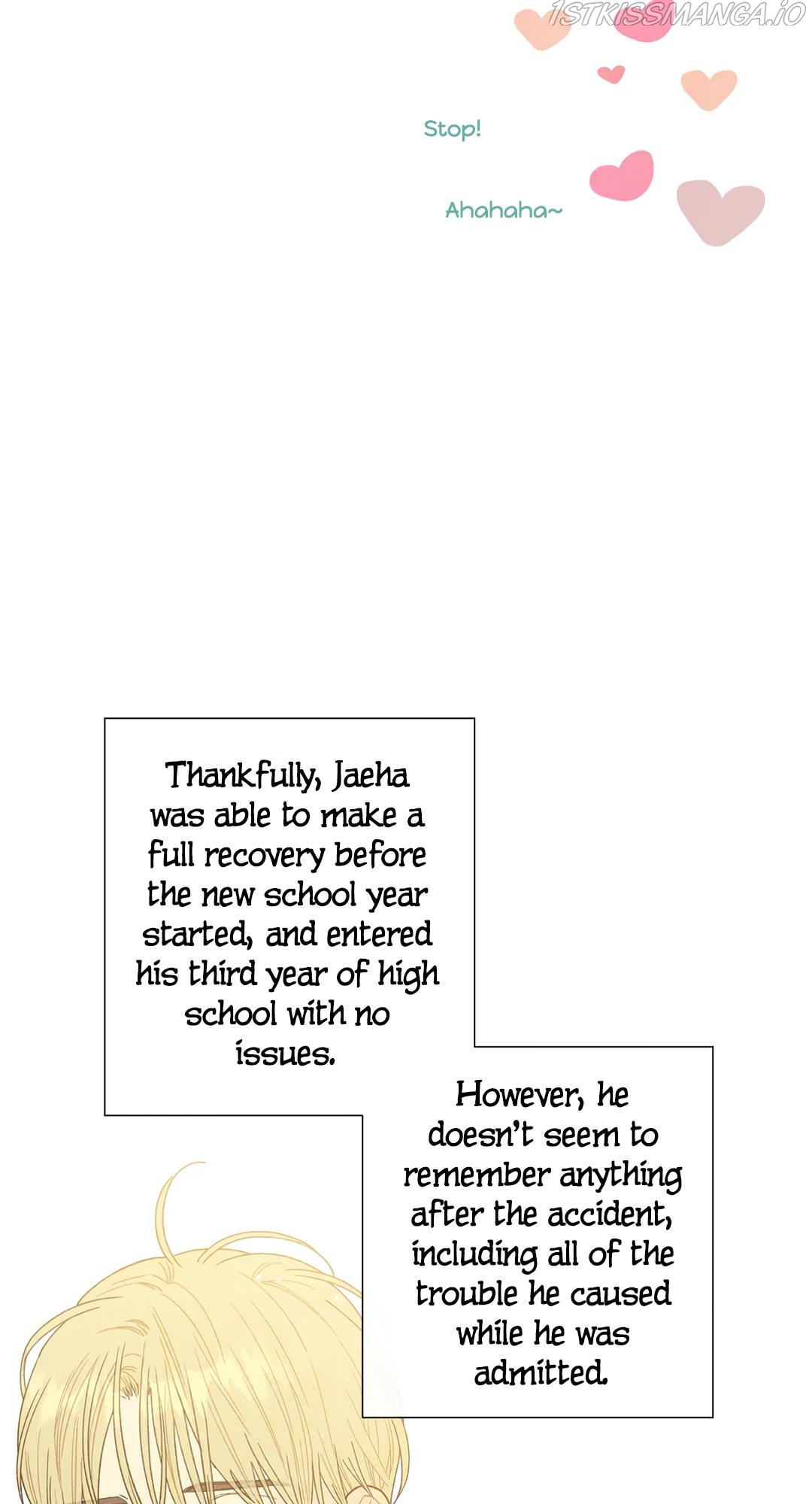 Stop!

Ahahaha~

Thankfully, Jaeha was able to make a full recovery before the new school year started, and entered his third year of high school with no issues.

However, he doesn't seem to remember anything after the accident, including all of the trouble he caused while he was admitted.

1STKISSMANGA.IO